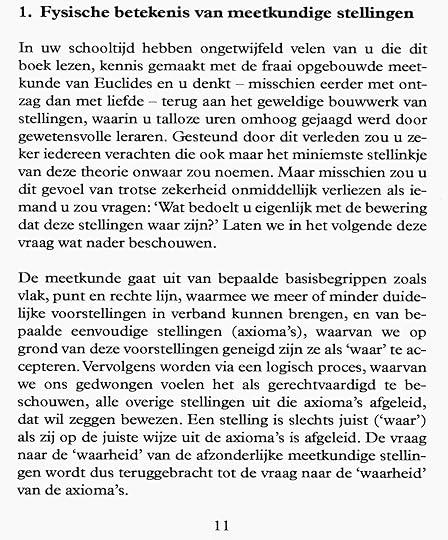 1. Fysische betekenis van meetkundige stellingen

In uw schooltijd hebben ongetwijfeld velen van u die dit boek lezen, kennis gemaakt met de fraai opgebouwde meetkunde van Euclides en u denkt – misschien eerder met ontzag dan met liefde – terug aan het geweldige bouwwerk van stellingen, waarin u talloze uren omhoog gejaagd werd door gewetensvolle leraren. Gesteund door dit verleden zou u zeker iedereen verachten die ook maar het miniemste stellinkje van deze theorie onwaar zou noemen. Maar misschien zou u dit gevoel van trotse zekerheid onmiddellijk verliezen als iemand u zou vragen: 'Wat bedoelt u eigenlijk met de bewering dat deze stellingen waar zijn?' Laten we in het volgende deze vraag wat nader beschouwen.

De meetkunde gaat uit van bepaalde basisbegrippen zoals vlak, punt en rechte lijn, waarmee we meer of minder duidelijke voorstellingen in verband kunnen brengen, en van bepaalde eenvoudige stellingen (axioma's), waarvan we op grond van deze voorstellingen geneigd zijn ze als 'waar' te accepteren. Vervolgens worden via een logisch proces, waarvan we ons gedwongen voelen het als gerechtvaardigd te beschouwen, alle overige stellingen uit die axioma's afgeleid, dat wil zeggen bewezen. Een stelling is slechts juist ('waar') als zij op de juiste wijze uit de axioma's is afgeleid. De vraag naar de 'waarheid' van de afzonderlijke meetkundige stellingen wordt dus teruggebracht tot de vraag naar de 'waarheid' van de axioma's.

11